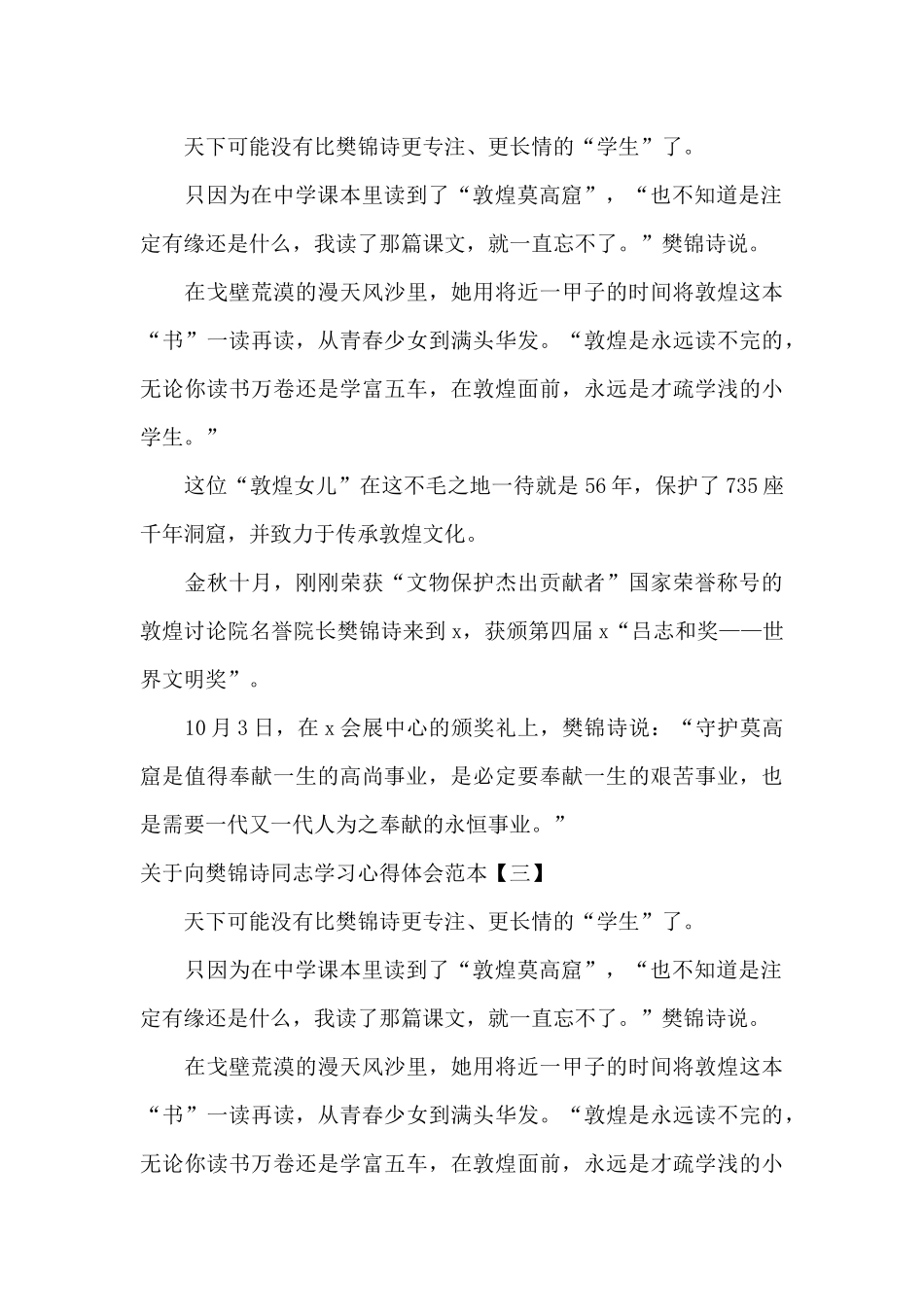 天下可能没有比樊锦诗更专注、更长情的“学生”了。

只因为在中学课本里读到了“敦煌莫高窟”，“也不知道是注定有缘还是什么，我读了那篇课文，就一直忘不了。”樊锦诗说。

在戈壁荒漠的漫天风沙里，她用将近一甲子的时间将敦煌这本“书”一读再读，从青春少女到满头华发。“敦煌是永远读不完的，无论你读书万卷还是学富五车，在敦煌面前，永远是才疏学浅的小学生。”

这位“敦煌女儿”在这不毛之地一待就是56年，保护了735座千年洞窟，并致力于传承敦煌文化。

金秋十月，刚刚荣获“文物保护杰出贡献者”国家荣誉称号的敦煌讨论院名誉院长樊锦诗来到x，获颁第四届x“吕志和奖——世界文明奖”。

10月3日，在x会展中心的颁奖礼上，樊锦诗说：“守护莫高窟是值得奉献一生的高尚事业，是必定要奉献一生的艰苦事业，也是需要一代又一代人为之奉献的永恒事业。”

关于向樊锦诗同志学习心得体会范本【三】

天下可能没有比樊锦诗更专注、更长情的“学生”了。

只因为在中学课本里读到了“敦煌莫高窟”，“也不知道是注定有缘还是什么，我读了那篇课文，就一直忘不了。”樊锦诗说。

在戈壁荒漠的漫天风沙里，她用将近一甲子的时间将敦煌这本“书”一读再读，从青春少女到满头华发。“敦煌是永远读不完的，无论你读书万卷还是学富五车，在敦煌面前，永远是才疏学浅的小